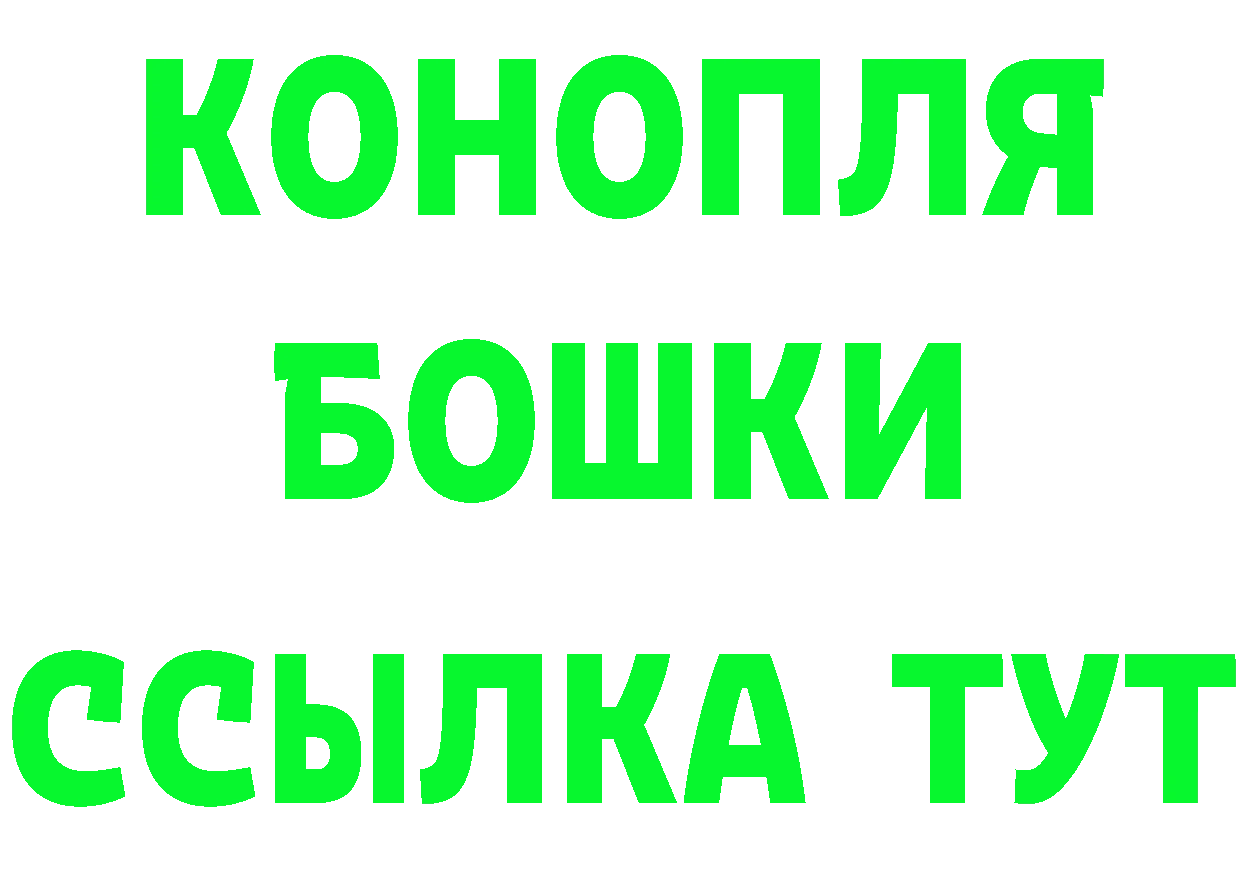 КОНОПЛЯ

БОШКИ

ССЫЛКА ТУТ